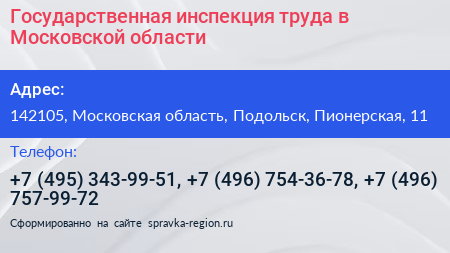 Государственная инспекция труда в Московской области

Адрес:

142105, Московская область, Подольск, Пионерская, 11

Телефон:

+7 (495) 343-99-51, +7 (496) 754-36-78, +7 (496) 757-99-72

Сформированно на сайте spravka-region.ru